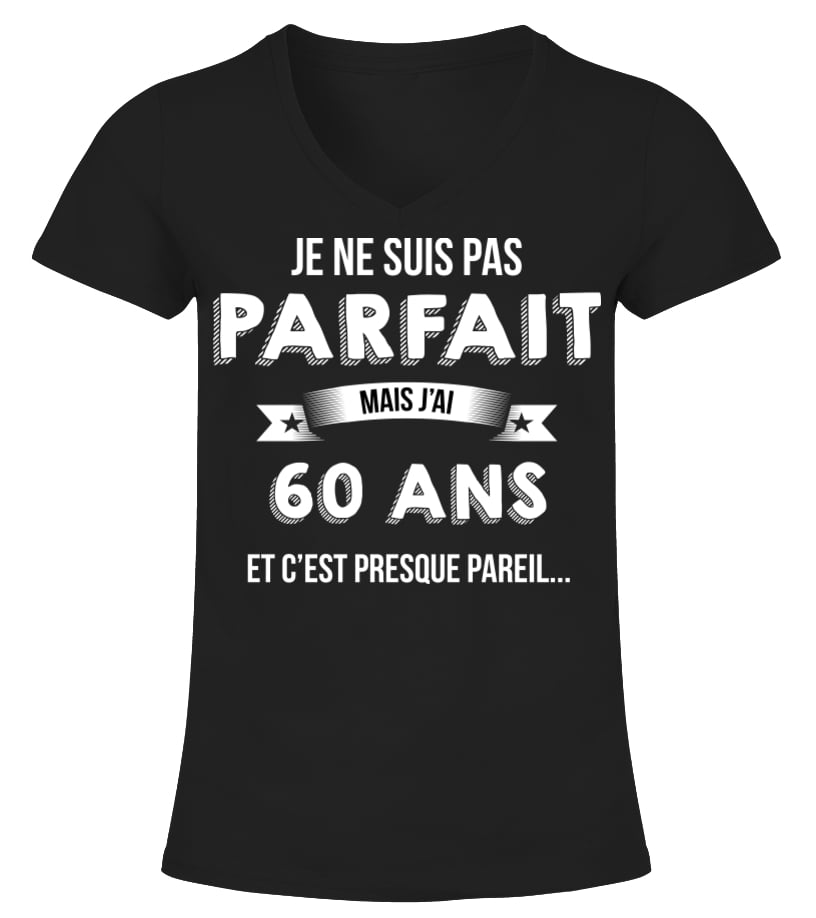 JE NE SUIS PAS
PARFAIT
MAIS J'AI
60 ANS
ET C'EST PRESQUE PAREIL...